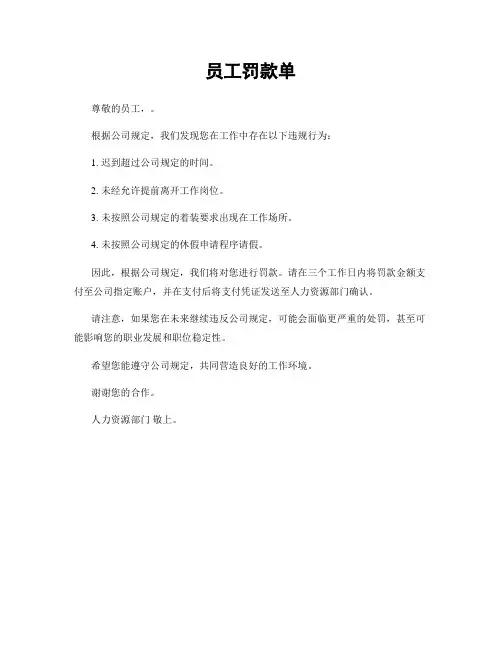 员工罚款单

尊敬的员工，。

根据公司规定，我们发现您在工作中存在以下违规行为：

1. 迟到超过公司规定的时间。

2. 未经允许提前离开工作岗位。

3. 未按照公司规定的着装要求出现在工作场所。

4. 未按照公司规定的休假申请程序请假。

因此，根据公司规定，我们将对您进行罚款。请在三个工作日内将罚款金额支付至公司指定账户，并在支付后将支付凭证发送至人力资源部门确认。

请注意，如果您在未来继续违反公司规定，可能会面临更严重的处罚，甚至可能影响您的职业发展和职位稳定性。

希望您能遵守公司规定，共同营造良好的工作环境。

谢谢您的合作。

人力资源部门 敬上。